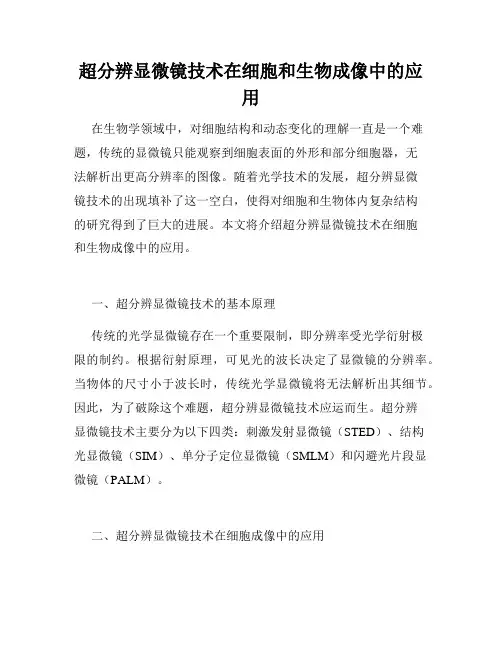 超分辨显微镜技术在细胞和生物成像中的应用

在生物学领域中，对细胞结构和动态变化的理解一直是一个难题，传统的显微镜只能观察到细胞表面的外形和部分细胞器，无法解析出更高分辨率的图像。随着光学技术的发展，超分辨显微镜技术的出现填补了这一空白，使得对细胞和生物体内复杂结构的研究得到了巨大的进展。本文将介绍超分辨显微镜技术在细胞和生物成像中的应用。

一、超分辨显微镜技术的基本原理

传统的光学显微镜存在一个重要限制，即分辨率受光学衍射极限的制约。根据衍射原理，可见光的波长决定了显微镜的分辨率。当物体的尺寸小于波长时，传统光学显微镜将无法解析出其细节。因此，为了破除这个难题，超分辨显微镜技术应运而生。超分辨显微镜技术主要分为以下四类：刺激发射显微镜（STED）、结构光显微镜（SIM）、单分子定位显微镜（SMLM）和闪避光片段显微镜（PALM）。

二、超分辨显微镜技术在细胞成像中的应用